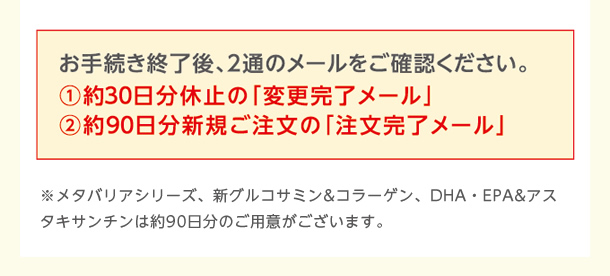 お手続き終了後、2通のメールをご確認ください。
①約30日分休止の「変更完了メール」
②約90日分新規ご注文の「注文完了メール」

※メタバリアシリーズ、新グルコサミン&コラーゲン、DHA・EPA&アスタキサンチンは約90日分のご用意がございます。